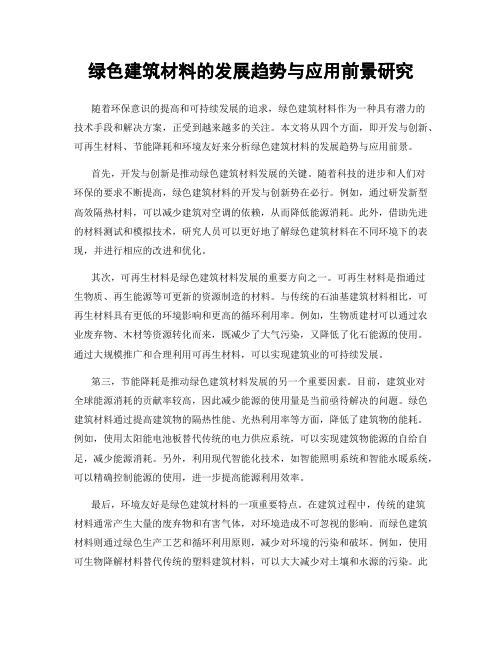 绿色建筑材料的发展趋势与应用前景研究

随着环保意识的提高和可持续发展的追求，绿色建筑材料作为一种具有潜力的技术手段和解决方案，正受到越来越多的关注。本文将从四个方面，即开发与创新、可再生材料、节能降耗和环境友好来分析绿色建筑材料的发展趋势与应用前景。

首先，开发与创新是推动绿色建筑材料发展的关键。随着科技的进步和人们对环保的要求不断提高，绿色建筑材料的开发与创新势在必行。例如，通过研发新型高效隔热材料，可以减少建筑对空调的依赖，从而降低能源消耗。此外，借助先进的材料测试和模拟技术，研究人员可以更好地了解绿色建筑材料在不同环境下的表现，并进行相应的改进和优化。

其次，可再生材料是绿色建筑材料发展的重要方向之一。可再生材料是指通过生物质、再生能源等可更新的资源制造的材料。与传统的石油基建筑材料相比，可再生材料具有更低的环境影响和更高的循环利用率。例如，生物质建材可以通过农业废弃物、木材等资源转化而来，既减少了大气污染，又降低了化石能源的使用。通过大规模推广和合理利用可再生材料，可以实现建筑业的可持续发展。

第三，节能降耗是推动绿色建筑材料发展的另一个重要因素。目前，建筑业对全球能源消耗的贡献率较高，因此减少能源的使用量是当前亟待解决的问题。绿色建筑材料通过提高建筑物的隔热性能、光热利用率等方面，降低了建筑物的能耗。例如，使用太阳能电池板替代传统的电力供应系统，可以实现建筑物能源的自给自足，减少能源消耗。另外，利用现代智能化技术，如智能照明系统和智能水暖系统，可以精确控制能源的使用，进一步提高能源利用效率。

最后，环境友好是绿色建筑材料的一项重要特点。在建筑过程中，传统的建筑材料通常产生大量的废弃物和有害气体，对环境造成不可忽视的影响。而绿色建筑材料则通过绿色生产工艺和循环利用原则，减少对环境的污染和破坏。例如，使用可生物降解材料替代传统的塑料建筑材料，可以大大减少对土壤和水源的污染。此